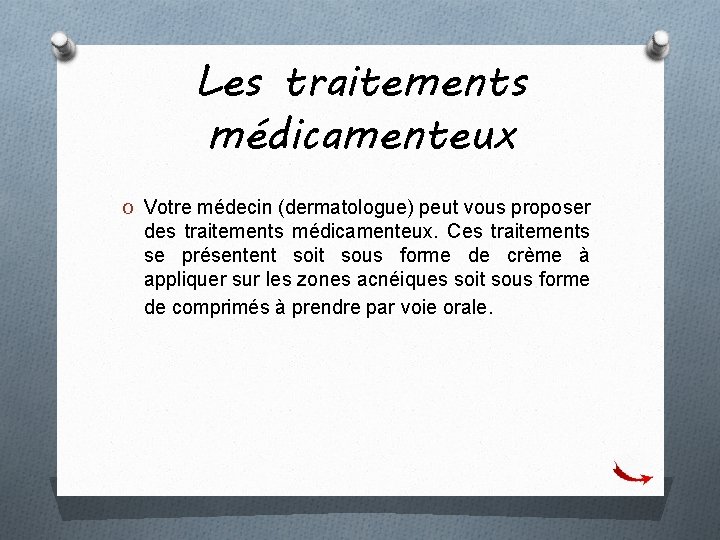 Les traitements médicamenteux

O Votre médecin (dermatologue) peut vous proposer des traitements médicamenteux. Ces traitements se présentent soit sous forme de crème à appliquer sur les zones acnéiques soit sous forme de comprimés à prendre par voie orale.